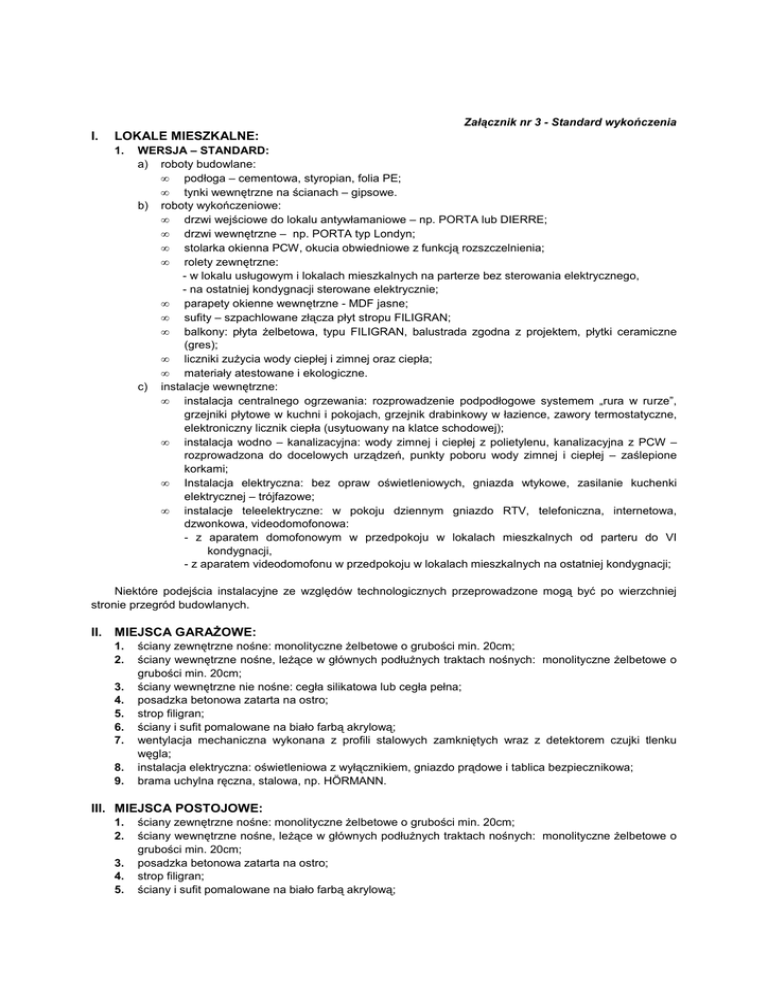 Załącznik nr 3 - Standard wykończenia

I. LOKALE MIESZKALNE:
1. WERSJA – STANDARD:
a) roboty budowlane:
∞ podłoga – cementowa, styropian, folia PE;
∞ tynki wewnętrzne na ścianach – gipsowe.
b) roboty wykończeniowe:
∞ drzwi wejściowe do lokalu antywłamaniowe – np. PORTA lub DIERRE;
∞ drzwi wewnętrzne – np. PORTA typ Londyn;
∞ stolarka okienna PCW, okucia obwiedniowe z funkcją rozszczelnienia;
∞ rolety zewnętrzne:
- w lokalu usługowym i lokalach mieszkalnych na parterze bez sterowania elektrycznego,
- na ostatniej kondygnacji sterowane elektrycznie;
∞ parapety okienne wewnętrzne - MDF jasne;
∞ sufity – szpachlowane złącza płyt stropu FILIGRAN;
∞ balkony: płyta żelbetowa, typu FILIGRAN, balustrada zgodna z projektem, płytki ceramiczne (gres);
∞ liczniki zużycia wody ciepłej i zimnej oraz ciepła;
∞ materiały atestowane i ekologiczne.
c) instalacje wewnętrzne:
∞ instalacja centralnego ogrzewania: rozprowadzenie podpodłogowe systemem „rura w rurze", grzejniki płytowe w kuchni i pokojach, grzejnik drabinkowy w łazience, zawory termostatyczne, elektroniczny licznik ciepła (usytuowany na klatce schodowej);
∞ instalacja wodno – kanalizacyjna: wody zimnej i ciepłej z polietylenu, kanalizacyjna z PCW – rozprowadzona do docelowych urządzeń, punkty poboru wody zimnej i ciepłej – zaślepione korkami;
∞ Instalacja elektryczna: bez opraw oświetleniowych, gniazda wtykowe, zasilanie kuchenki elektrycznej – trójfazowe;
∞ instalacje teleelektryczne: w pokoju dziennym gniazdo RTV, telefoniczna, internetowa, dzwonkowa, videodomofonowa:
- z aparatem domofonowym w przedpokoju w lokalach mieszkalnych od parteru do VI kondygnacji,
- z aparatem videodomofonu w przedpokoju w lokalach mieszkalnych na ostatniej kondygnacji;

Niektóre podejścia instalacyjne ze względów technologicznych przeprowadzone mogą być po wierzchniej stronie przegród budowlanych.

II. MIEJSCA GARAŻOWE:
1. ściany zewnętrzne nośne: monolityczne żelbetowe o grubości min. 20cm;
2. ściany wewnętrzne nośne, leżące w głównych podłużnych traktach nośnych: monolityczne żelbetowe o grubości min. 20cm;
3. ściany wewnętrzne nie nośne: cegła silikatowa lub cegła pełna;
4. posadzka betonowa zatarta na ostro;
5. strop filigran;
6. ściany i sufit pomalowane na biało farbą akrylową;
7. wentylacja mechaniczna wykonana z profili stalowych zamkniętych wraz z detektorem czujki tlenku węgla;
8. instalacja elektryczna: oświetleniowa z wyłącznikiem, gniazdo prądowe i tablica bezpiecznikowa;
9. brama uchylna ręczna, stalowa, np. HÖRMANN.

III. MIEJSCA POSTOJOWE:
1. ściany zewnętrzne nośne: monolityczne żelbetowe o grubości min. 20cm;
2. ściany wewnętrzne nośne, leżące w głównych podłużnych traktach nośnych: monolityczne żelbetowe o grubości min. 20cm;
3. posadzka betonowa zatarta na ostro;
4. strop filigran;
5. ściany i sufit pomalowane na biało farbą akrylową;